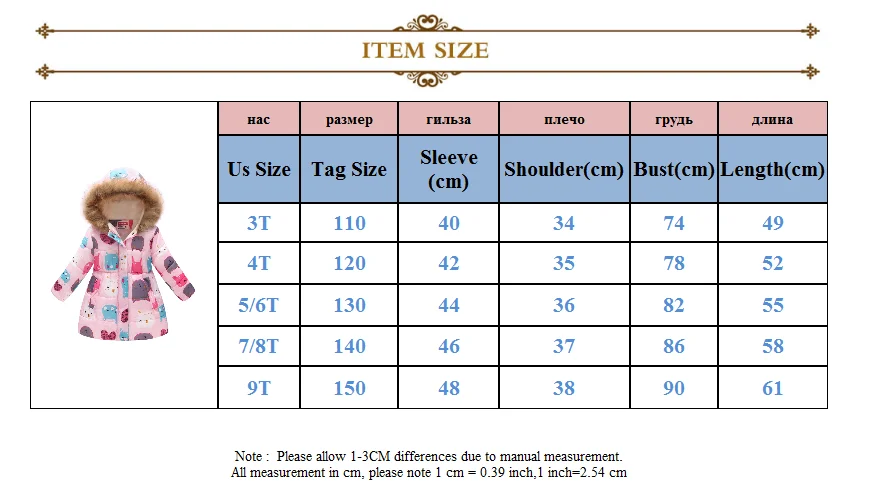 ITEM SIZE

| нас | размер | гильза | плечо | грудь | длина |
|---|---|---|---|---|---|
| Us Size | Tag Size | Sleeve (cm) | Shoulder(cm) | Bust(cm) | Length(cm) |
| 3T | 110 | 40 | 34 | 74 | 49 |
| 4T | 120 | 42 | 35 | 78 | 52 |
| 5/6T | 130 | 44 | 36 | 82 | 55 |
| 7/8T | 140 | 46 | 37 | 86 | 58 |
| 9T | 150 | 48 | 38 | 90 | 61 |

Note : Please allow 1-3CM differences due to manual measurement.
All measurement in cm, please note 1 cm = 0.39 inch,1 inch=2.54 cm